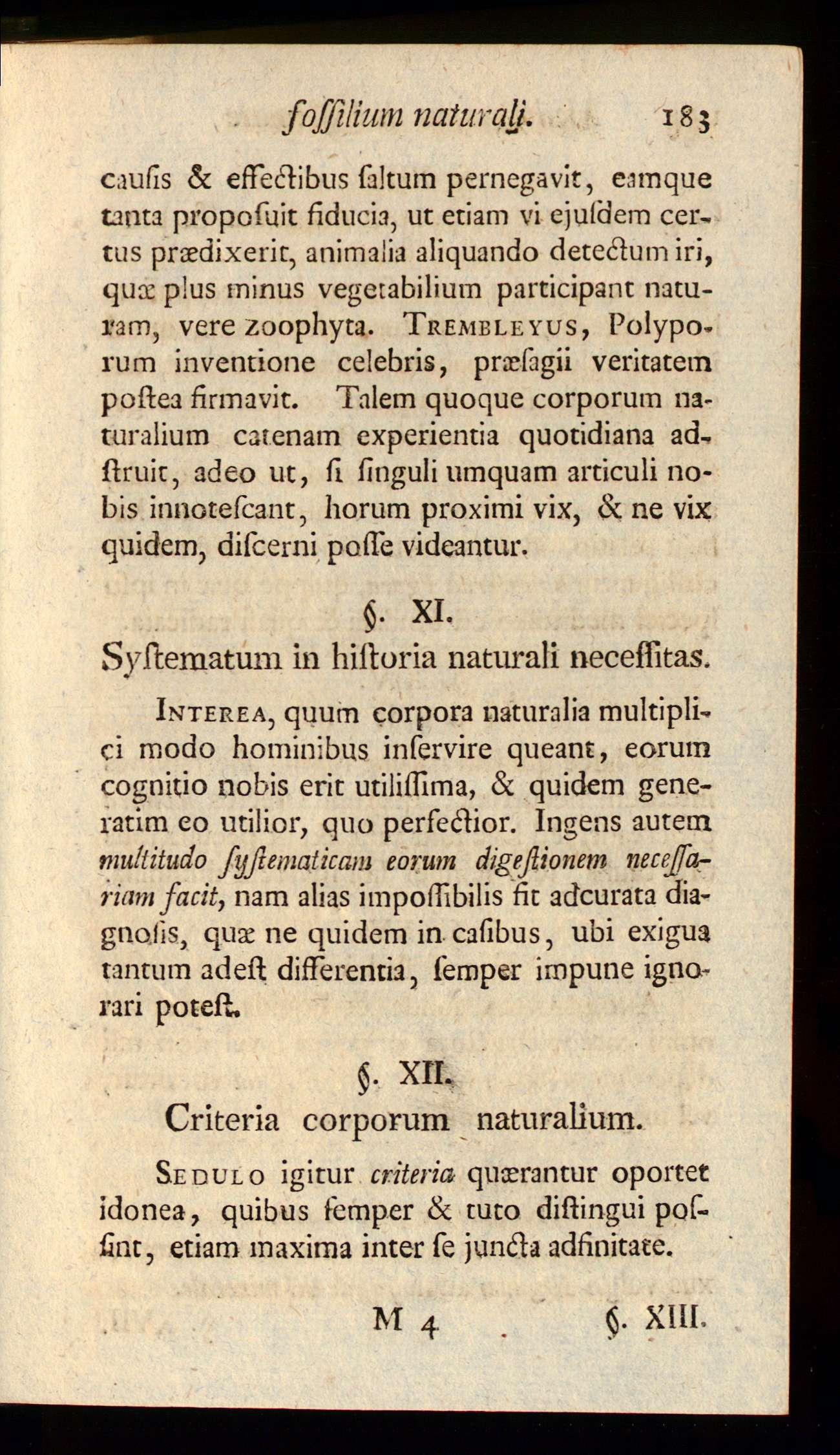 foſſilium naturali. 183

cauſis & effectibus ſaltum pernegavit, eamque tanta propoſuit fiducia, ut etiam vi ejuſdem certus prædixerit, animalia aliquando detectum iri, quæ plus minus vegetabilium participant naturam, vere zoophyta. Trembleyus, Polyporum inventione celebris, præſagii veritatem poſtea firmavit. Talem quoque corporum naturalium catenam experientia quotidiana adſtruit, adeo ut, ſi ſinguli umquam articuli nobis innoteſcant, horum proximi vix, & ne vix quidem, diſcerni poſſe videantur.

§. XI.
Syſtematum in hiſtoria naturali neceſſitas.

Interea, quum corpora naturalia multiplici modo hominibus inſervire queant, eorum cognitio nobis erit utiliſſima, & quidem generatim eo utilior, quo perfectior. Ingens autem multitudo ſyſtematicam eorum digeſtionem neceſſariam facit, nam alias impoſſibilis fit adcurata diagnoſis, quæ ne quidem in caſibus, ubi exigua tantum adeſt differentia, ſemper impune ignorari poteſt.

§. XII.
Criteria corporum naturalium.

Sedulo igitur criteria quærantur oportet idonea, quibus ſemper & tuto diſtingui poſſint, etiam maxima inter ſe juncta adfinitate.

M 4 §. XIII.